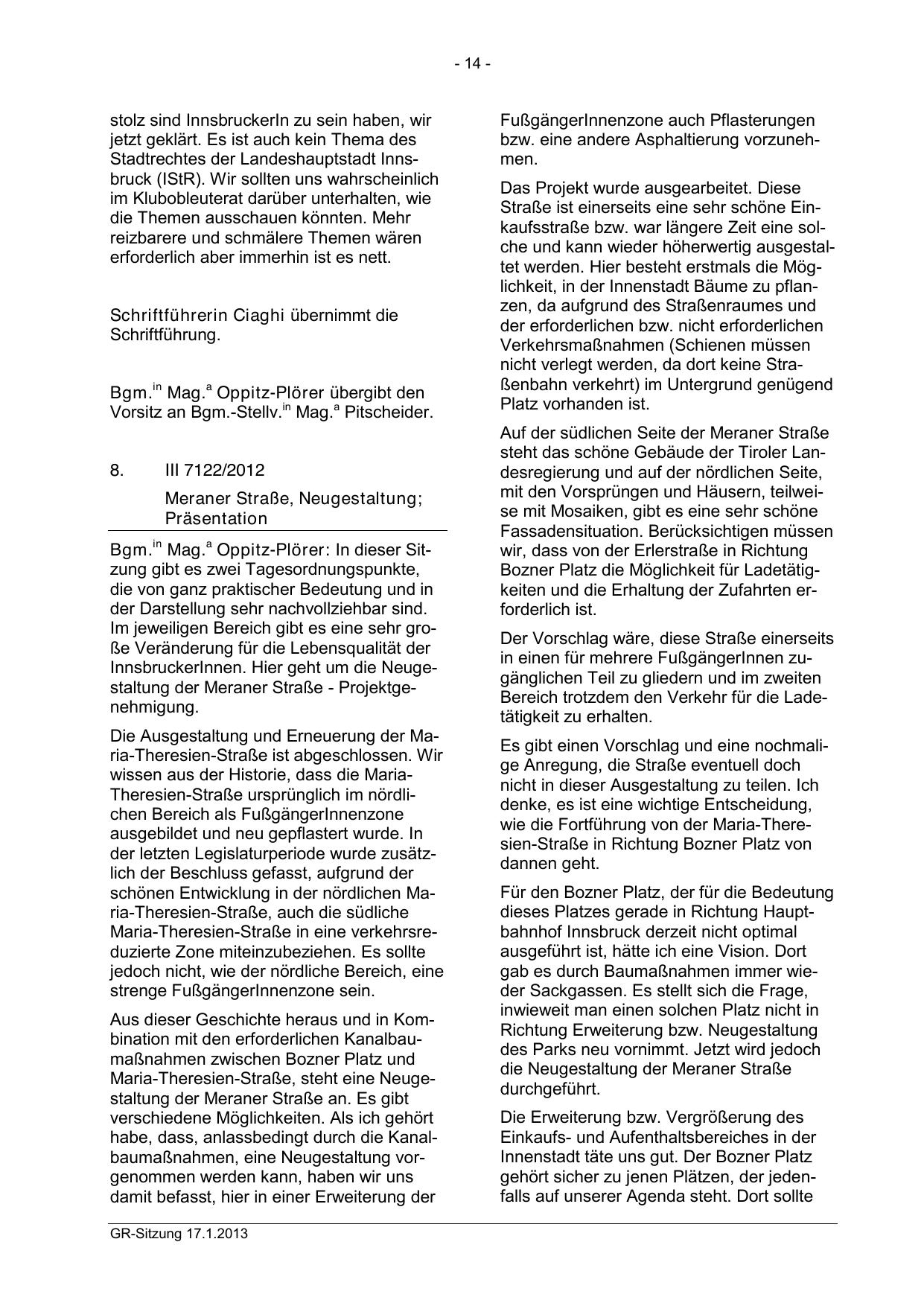 - 14 -

stolz sind InnsbruckerIn zu sein haben, wir jetzt geklärt. Es ist auch kein Thema des Stadtrechtes der Landeshauptstadt Innsbruck (IStR). Wir sollten uns wahrscheinlich im Klubobleuterat darüber unterhalten, wie die Themen ausschauen könnten. Mehr reizbarere und schmälere Themen wären erforderlich aber immerhin ist es nett.

Schriftführerin Ciaghi übernimmt die Schriftführung.

Bgm.$^{in}$ Mag.$^{a}$ Oppitz-Plörer übergibt den Vorsitz an Bgm.-Stellv.$^{in}$ Mag.$^{a}$ Pitscheider.

8. III 7122/2012

Meraner Straße, Neugestaltung; Präsentation

Bgm.$^{in}$ Mag.$^{a}$ Oppitz-Plörer: In dieser Sitzung gibt es zwei Tagesordnungspunkte, die von ganz praktischer Bedeutung und in der Darstellung sehr nachvollziehbar sind. Im jeweiligen Bereich gibt es eine sehr große Veränderung für die Lebensqualität der InnsbruckerInnen. Hier geht um die Neugestaltung der Meraner Straße - Projektgenehmigung.

Die Ausgestaltung und Erneuerung der Maria-Theresien-Straße ist abgeschlossen. Wir wissen aus der Historie, dass die Maria-Theresien-Straße ursprünglich im nördlichen Bereich als FußgängerInnenzone ausgebildet und neu gepflastert wurde. In der letzten Legislaturperiode wurde zusätzlich der Beschluss gefasst, aufgrund der schönen Entwicklung in der nördlichen Maria-Theresien-Straße, auch die südliche Maria-Theresien-Straße in eine verkehrsreduzierte Zone miteinzubeziehen. Es sollte jedoch nicht, wie der nördliche Bereich, eine strenge FußgängerInnenzone sein.

Aus dieser Geschichte heraus und in Kombination mit den erforderlichen Kanalbaumaßnahmen zwischen Bozner Platz und Maria-Theresien-Straße, steht eine Neugestaltung der Meraner Straße an. Es gibt verschiedene Möglichkeiten. Als ich gehört habe, dass, anlassbedingt durch die Kanalbaumaßnahmen, eine Neugestaltung vorgenommen werden kann, haben wir uns damit befasst, hier in einer Erweiterung der FußgängerInnenzone auch Pflasterungen bzw. eine andere Asphaltierung vorzunehmen.

Das Projekt wurde ausgearbeitet. Diese Straße ist einerseits eine sehr schöne Einkaufsstraße bzw. war längere Zeit eine solche und kann wieder höherwertig ausgestaltet werden. Hier besteht erstmals die Möglichkeit, in der Innenstadt Bäume zu pflanzen, da aufgrund des Straßenraumes und der erforderlichen bzw. nicht erforderlichen Verkehrsmaßnahmen (Schienen müssen nicht verlegt werden, da dort keine Straßenbahn verkehrt) im Untergrund genügend Platz vorhanden ist.

Auf der südlichen Seite der Meraner Straße steht das schöne Gebäude der Tiroler Landesregierung und auf der nördlichen Seite, mit den Vorsprüngen und Häusern, teilweise mit Mosaiken, gibt es eine sehr schöne Fassadensituation. Berücksichtigen müssen wir, dass von der Erlerstraße in Richtung Bozner Platz die Möglichkeit für Ladetätigkeiten und die Erhaltung der Zufahrten erforderlich ist.

Der Vorschlag wäre, diese Straße einerseits in einen für mehrere FußgängerInnen zugänglichen Teil zu gliedern und im zweiten Bereich trotzdem den Verkehr für die Ladetätigkeit zu erhalten.

Es gibt einen Vorschlag und eine nochmalige Anregung, die Straße eventuell doch nicht in dieser Ausgestaltung zu teilen. Ich denke, es ist eine wichtige Entscheidung, wie die Fortführung von der Maria-Theresien-Straße in Richtung Bozner Platz von dannen geht.

Für den Bozner Platz, der für die Bedeutung dieses Platzes gerade in Richtung Hauptbahnhof Innsbruck derzeit nicht optimal ausgeführt ist, hätte ich eine Vision. Dort gab es durch Baumaßnahmen immer wieder Sackgassen. Es stellt sich die Frage, inwieweit man einen solchen Platz nicht in Richtung Erweiterung bzw. Neugestaltung des Parks neu vornimmt. Jetzt wird jedoch die Neugestaltung der Meraner Straße durchgeführt.

Die Erweiterung bzw. Vergrößerung des Einkaufs- und Aufenthaltsbereiches in der Innenstadt täte uns gut. Der Bozner Platz gehört sicher zu jenen Plätzen, der jedenfalls auf unserer Agenda steht. Dort sollte

GR-Sitzung 17.1.2013